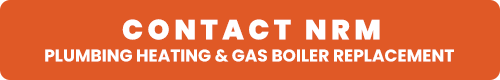 CONTACT NRM
PLUMBING HEATING & GAS BOILER REPLACEMENT